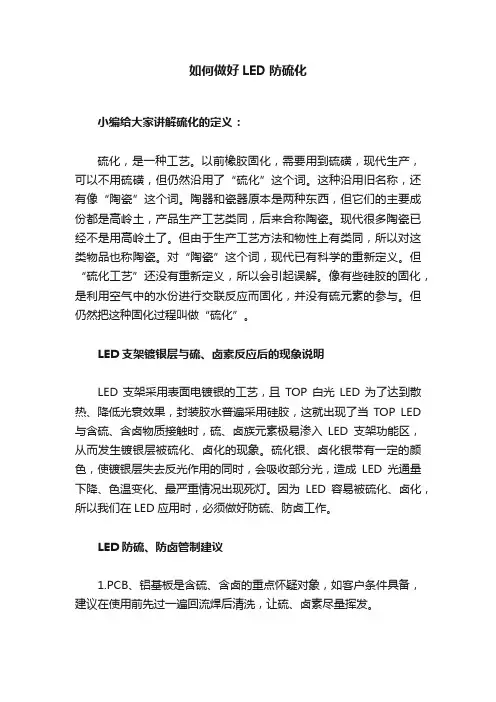 如何做好 LED 防硫化

小编给大家讲解硫化的定义：

硫化，是一种工艺。以前橡胶固化，需要用到硫磺，现代生产，可以不用硫磺，但仍然沿用了“硫化”这个词。这种沿用旧名称，还有像“陶瓷”这个词。陶器和瓷器原本是两种东西，但它们的主要成份都是高岭土，产品生产工艺类同，后来合称陶瓷。现代很多陶瓷已经不是用高岭土了。但由于生产工艺方法和物性上有类同，所以对这类物品也称陶瓷。对“陶瓷”这个词，现代已有科学的重新定义。但“硫化工艺”还没有重新定义，所以会引起误解。像有些硅胶的固化，是利用空气中的水份进行交联反应而固化，并没有硫元素的参与。但仍然把这种固化过程叫做“硫化”。

LED 支架镀银层与硫、卤素反应后的现象说明

LED 支架采用表面电镀银的工艺，且 TOP 白光 LED 为了达到散热、降低光衰效果，封装胶水普遍采用硅胶，这就出现了当 TOP LED 与含硫、含卤物质接触时，硫、卤族元素极易渗入 LED 支架功能区，从而发生镀银层被硫化、卤化的现象。硫化银、卤化银带有一定的颜色，使镀银层失去反光作用的同时，会吸收部分光，造成 LED 光通量下降、色温变化、最严重情况出现死灯。因为 LED 容易被硫化、卤化，所以我们在 LED 应用时，必须做好防硫、防卤工作。

LED 防硫、防卤管制建议

1.PCB、铝基板是含硫、含卤的重点怀疑对象，如客户条件具备，建议在使用前先过一遍回流焊后清洗，让硫、卤素尽量挥发。